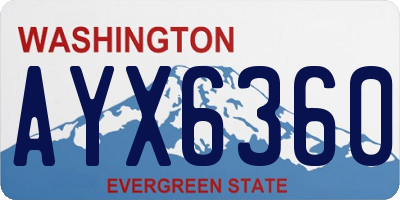 WASHINGTON
AYX6360
EVERGREEN STATE